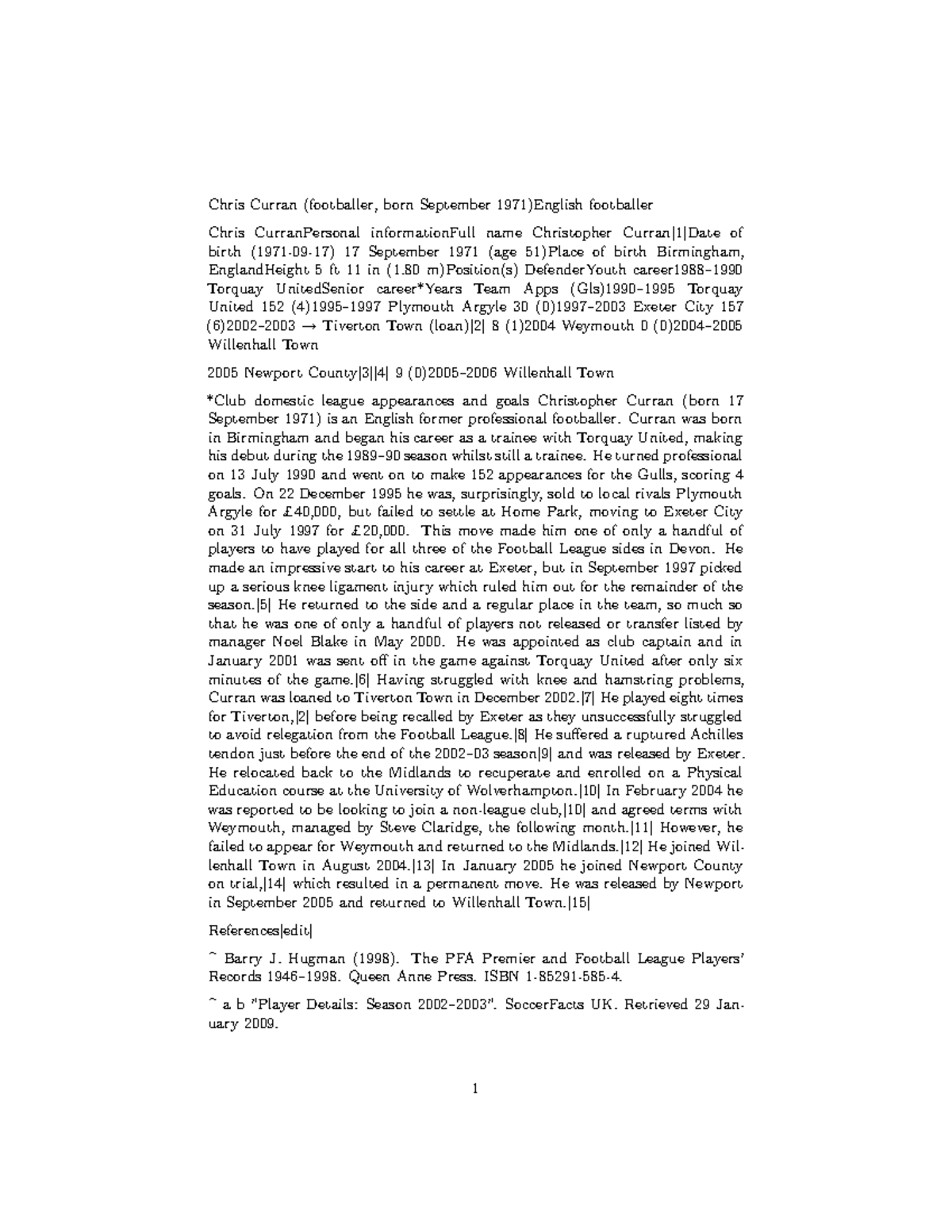 Chris Curran (footballer, born September 1971)English footballer

Chris CurranPersonal informationFull name Christopher Curran|1|Date of birth (1971-09-17) 17 September 1971 (age 51)Place of birth Birmingham, EnglandHeight 5 ft 11 in (1.80 m)Position(s) DefenderYouth career1988–1990 Torquay UnitedSenior career*Years Team Apps (Gls)1990–1995 Torquay United 152 (4)1995–1997 Plymouth Argyle 30 (0)1997–2003 Exeter City 157 (6)2002–2003 → Tiverton Town (loan)|2| 8 (1)2004 Weymouth 0 (0)2004–2005 Willenhall Town

2005 Newport County|3||4| 9 (0)2005–2006 Willenhall Town

*Club domestic league appearances and goals Christopher Curran (born 17 September 1971) is an English former professional footballer. Curran was born in Birmingham and began his career as a trainee with Torquay United, making his debut during the 1989–90 season whilst still a trainee. He turned professional on 13 July 1990 and went on to make 152 appearances for the Gulls, scoring 4 goals. On 22 December 1995 he was, surprisingly, sold to local rivals Plymouth Argyle for £40,000, but failed to settle at Home Park, moving to Exeter City on 31 July 1997 for £20,000. This move made him one of only a handful of players to have played for all three of the Football League sides in Devon. He made an impressive start to his career at Exeter, but in September 1997 picked up a serious knee ligament injury which ruled him out for the remainder of the season.|5| He returned to the side and a regular place in the team, so much so that he was one of only a handful of players not released or transfer listed by manager Noel Blake in May 2000. He was appointed as club captain and in January 2001 was sent off in the game against Torquay United after only six minutes of the game.|6| Having struggled with knee and hamstring problems, Curran was loaned to Tiverton Town in December 2002.|7| He played eight times for Tiverton,|2| before being recalled by Exeter as they unsuccessfully struggled to avoid relegation from the Football League.|8| He suffered a ruptured Achilles tendon just before the end of the 2002–03 season|9| and was released by Exeter. He relocated back to the Midlands to recuperate and enrolled on a Physical Education course at the University of Wolverhampton.|10| In February 2004 he was reported to be looking to join a non-league club,|10| and agreed terms with Weymouth, managed by Steve Claridge, the following month.|11| However, he failed to appear for Weymouth and returned to the Midlands.|12| He joined Willenhall Town in August 2004.|13| In January 2005 he joined Newport County on trial,|14| which resulted in a permanent move. He was released by Newport in September 2005 and returned to Willenhall Town.|15|

References|edit|

^ Barry J. Hugman (1998). The PFA Premier and Football League Players' Records 1946–1998. Queen Anne Press. ISBN 1-85291-585-4.

^ a b "Player Details: Season 2002–2003". SoccerFacts UK. Retrieved 29 January 2009.

1